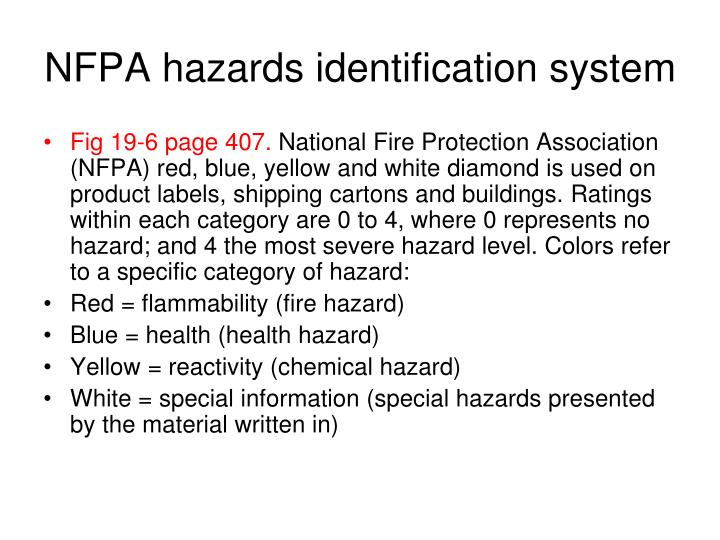 NFPA hazards identification system

• Fig 19-6 page 407. National Fire Protection Association (NFPA) red, blue, yellow and white diamond is used on product labels, shipping cartons and buildings. Ratings within each category are 0 to 4, where 0 represents no hazard; and 4 the most severe hazard level. Colors refer to a specific category of hazard:
• Red = flammability (fire hazard)
• Blue = health (health hazard)
• Yellow = reactivity (chemical hazard)
• White = special information (special hazards presented by the material written in)